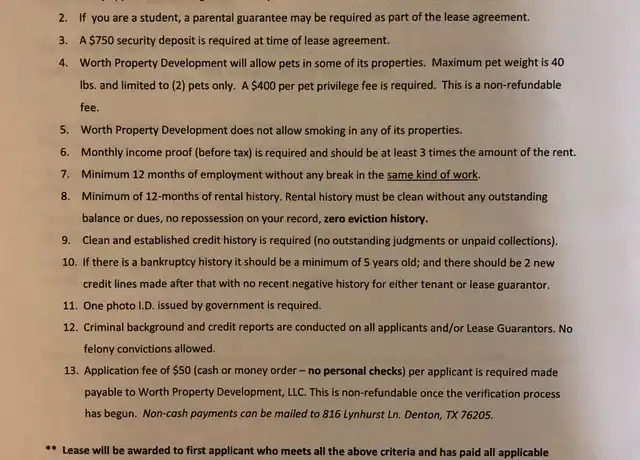 2. If you are a student, a parental guarantee may be required as part of the lease agreement.
3. A $750 security deposit is required at time of lease agreement.
4. Worth Property Development will allow pets in some of its properties. Maximum pet weight is 40 lbs. and limited to (2) pets only. A $400 per pet privilege fee is required. This is a non-refundable fee.
5. Worth Property Development does not allow smoking in any of its properties.
6. Monthly income proof (before tax) is required and should be at least 3 times the amount of the rent.
7. Minimum 12 months of employment without any break in the same kind of work.
8. Minimum of 12-months of rental history. Rental history must be clean without any outstanding balance or dues, no repossession on your record, zero eviction history.
9. Clean and established credit history is required (no outstanding judgments or unpaid collections).
10. If there is a bankruptcy history it should be a minimum of 5 years old; and there should be 2 new credit lines made after that with no recent negative history for either tenant or lease guarantor.
11. One photo I.D. issued by government is required.
12. Criminal background and credit reports are conducted on all applicants and/or Lease Guarantors. No felony convictions allowed.
13. Application fee of $50 (cash or money order – no personal checks) per applicant is required made payable to Worth Property Development, LLC. This is non-refundable once the verification process has begun. Non-cash payments can be mailed to 816 Lynhurst Ln. Denton, TX 76205.

** Lease will be awarded to first applicant who meets all the above criteria and has paid all applicable